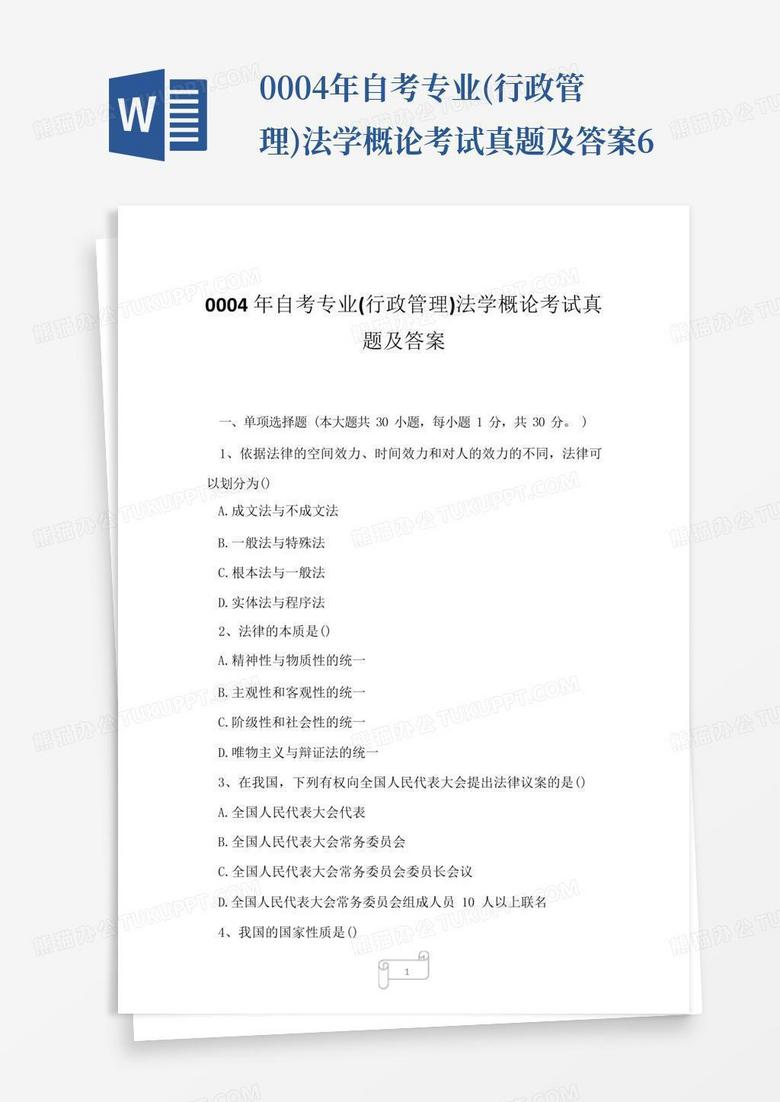 W

0004年自考专业(行政管理)法学概论考试真题及答案6

熊猫办公 TUKUPPT.COM

0004年自考专业(行政管理)法学概论考试真题及答案

一、单项选择题（本大题共 30 小题，每小题 1 分，共 30 分。）

1、依据法律的空间效力、时间效力和对人的效力的不同，法律可以划分为()

A.成文法与不成文法

B.一般法与特殊法

C.根本法与一般法

D.实体法与程序法

2、法律的本质是()

A.精神性与物质性的统一

B.主观性和客观性的统一

C.阶级性和社会性的统一

D.唯物主义与辩证法的统一

3、在我国，下列有权向全国人民代表大会提出法律议案的是()

A.全国人民代表大会代表

B.全国人民代表大会常务委员会

C.全国人民代表大会常务委员会委员长会议

D.全国人民代表大会常务委员会组成人员 10 人以上联名

4、我国的国家性质是()

1